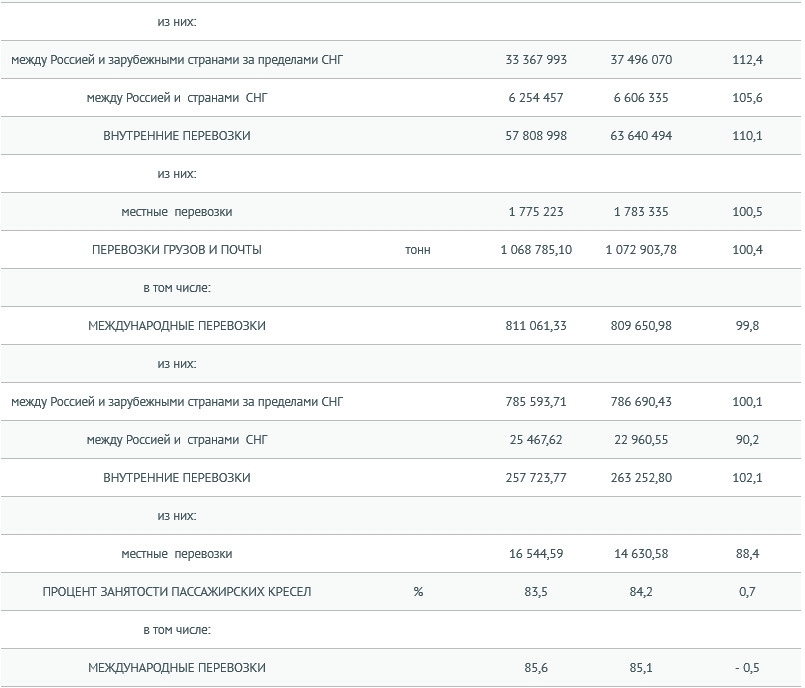 |  |  |  |  |  |
|---|---|---|---|---|
| из них: |  |  |  |  |
| между Россией и зарубежными странами за пределами СНГ |  | 33 367 993 | 37 496 070 | 112,4 |
| между Россией и странами СНГ |  | 6 254 457 | 6 606 335 | 105,6 |
| ВНУТРЕННИЕ ПЕРЕВОЗКИ |  | 57 808 998 | 63 640 494 | 110,1 |
| из них: |  |  |  |  |
| местные перевозки |  | 1 775 223 | 1 783 335 | 100,5 |
| ПЕРЕВОЗКИ ГРУЗОВ И ПОЧТЫ | тонн | 1 068 785,10 | 1 072 903,78 | 100,4 |
| в том числе: |  |  |  |  |
| МЕЖДУНАРОДНЫЕ ПЕРЕВОЗКИ |  | 811 061,33 | 809 650,98 | 99,8 |
| из них: |  |  |  |  |
| между Россией и зарубежными странами за пределами СНГ |  | 785 593,71 | 786 690,43 | 100,1 |
| между Россией и странами СНГ |  | 25 467,62 | 22 960,55 | 90,2 |
| ВНУТРЕННИЕ ПЕРЕВОЗКИ |  | 257 723,77 | 263 252,80 | 102,1 |
| из них: |  |  |  |  |
| местные перевозки |  | 16 544,59 | 14 630,58 | 88,4 |
| ПРОЦЕНТ ЗАНЯТОСТИ ПАССАЖИРСКИХ КРЕСЕЛ | % | 83,5 | 84,2 | 0,7 |
| в том числе: |  |  |  |  |
| МЕЖДУНАРОДНЫЕ ПЕРЕВОЗКИ |  | 85,6 | 85,1 | - 0,5 |